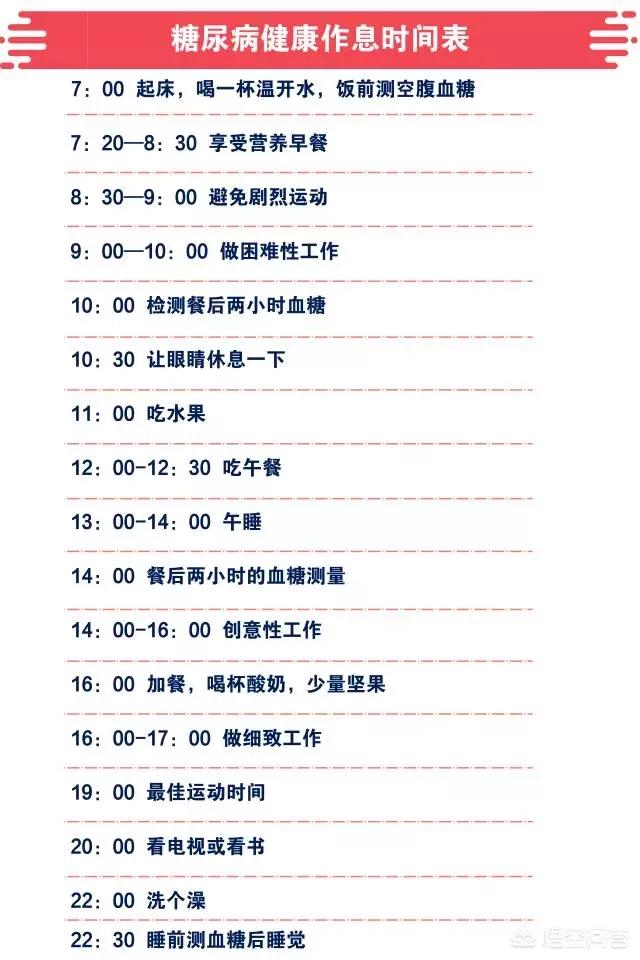 糖尿病健康作息时间表

7：00 起床，喝一杯温开水，饭前测空腹血糖

7：20—8：30 享受营养早餐

8：30—9：00 避免剧烈运动

9：00—10：00 做困难性工作

10：00 检测餐后两小时血糖

10：30 让眼睛休息一下

11：00 吃水果

12：00-12：30 吃午餐

13：00-14：00 午睡

14：00 餐后两小时的血糖测量

14：00-16：00 创意性工作

16：00 加餐，喝杯酸奶，少量坚果

16：00-17：00 做细致工作

19：00 最佳运动时间

20：00 看电视或看书

22：00 洗个澡

22：30 睡前测血糖后睡觉

悟空问答